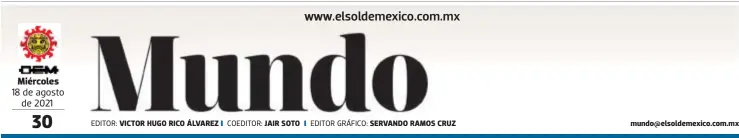 www.elsoldemexico.com.mx

OEM
Miércoles
18 de agosto
de 2021
30

Mundo

EDITOR: VICTOR HUGO RICO ÁLVAREZ | COEDITOR: JAIR SOTO | EDITOR GRÁFICO: SERVANDO RAMOS CRUZ

mundo@elsoldemexico.com.mx